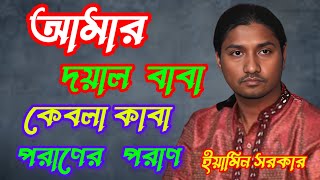 আমার
দয়াল বাবা
কেবলা কাবা
পরাণের পরাণ
ইয়ামিন সরকার